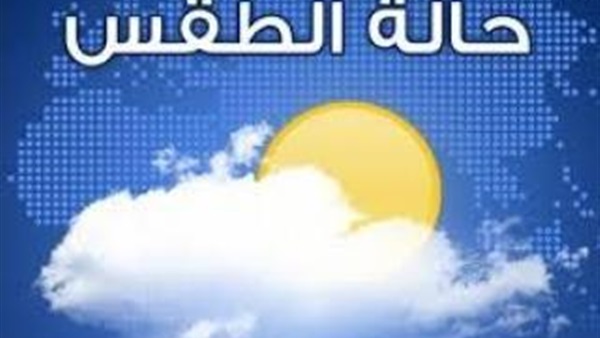 حالة الطقس